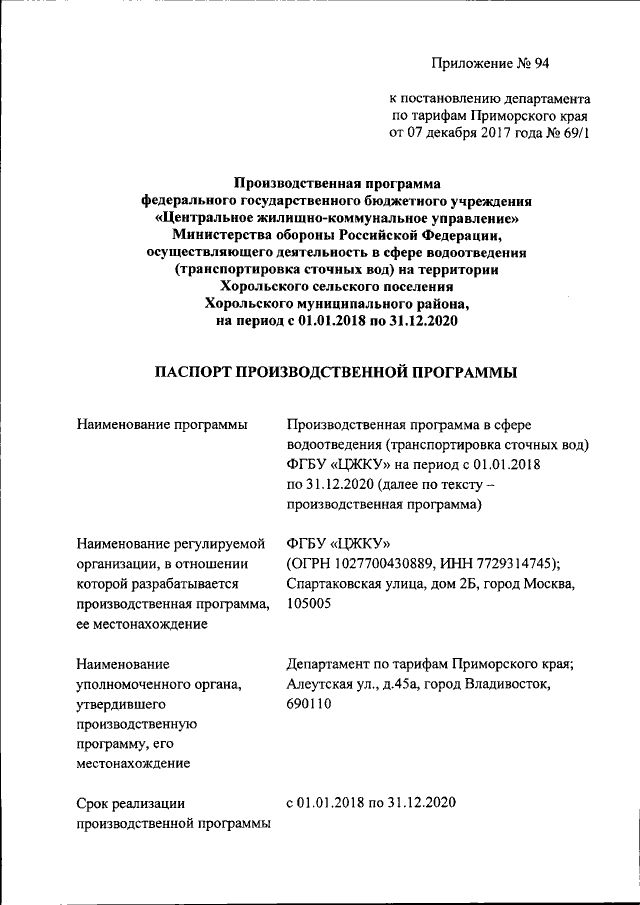 Приложение № 94

к постановлению департамента по тарифам Приморского края от 07 декабря 2017 года № 69/1

Производственная программа федерального государственного бюджетного учреждения «Центральное жилищно-коммунальное управление» Министерства обороны Российской Федерации, осуществляющего деятельность в сфере водоотведения (транспортировка сточных вод) на территории Хорольского сельского поселения Хорольского муниципального района, на период с 01.01.2018 по 31.12.2020

ПАСПОРТ ПРОИЗВОДСТВЕННОЙ ПРОГРАММЫ

| | |
|---|---|
| Наименование программы | Производственная программа в сфере водоотведения (транспортировка сточных вод) ФГБУ «ЦЖКУ» на период с 01.01.2018 по 31.12.2020 (далее по тексту – производственная программа) |
| Наименование регулируемой организации, в отношении которой разрабатывается производственная программа, ее местонахождение | ФГБУ «ЦЖКУ» (ОГРН 1027700430889, ИНН 7729314745); Спартаковская улица, дом 2Б, город Москва, 105005 |
| Наименование уполномоченного органа, утвердившего производственную программу, его местонахождение | Департамент по тарифам Приморского края; Алеутская ул., д.45а, город Владивосток, 690110 |
| Срок реализации производственной программы | с 01.01.2018 по 31.12.2020 |